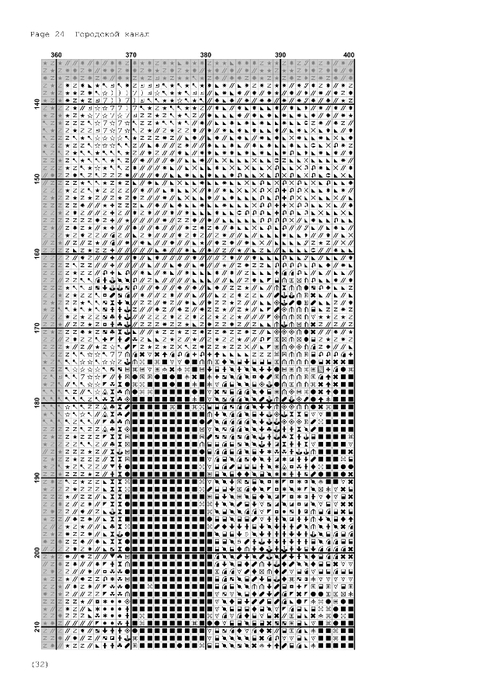 Page 24 Городской канал

360 370 380 390 400

140

150

160

170

180

190

200

210

(32)